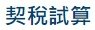 契稅試算